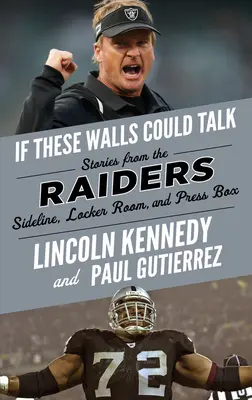 IF THESE WALLS COULD TALK

Stories from the

RAIDERS

Sideline, Locker Room, and Press Box

LINCOLN KENNEDY

and PAUL GUTIERREZ

72